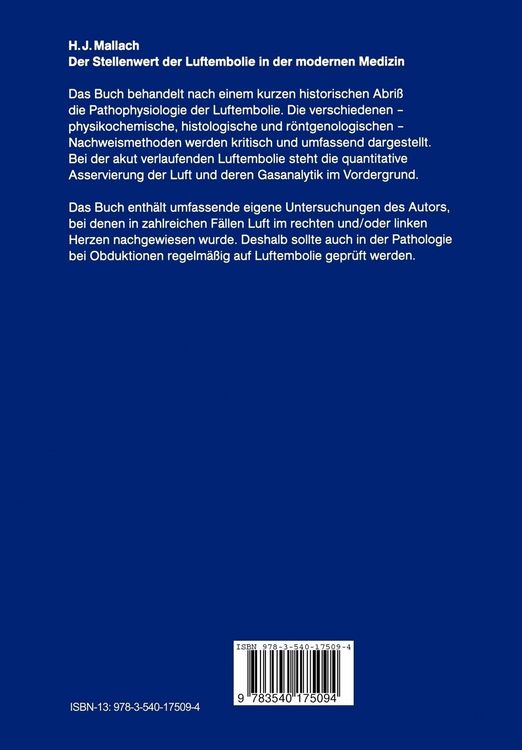 H. J. Mallach
Der Stellenwert der Luftembolie in der modernen Medizin

Das Buch behandelt nach einem kurzen historischen Abriß die Pathophysiologie der Luftembolie. Die verschiedenen – physikochemische, histologische und röntgenologischen – Nachweismethoden werden kritisch und umfassend dargestellt. Bei der akut verlaufenden Luftembolie steht die quantitative Asservierung der Luft und deren Gasanalytik im Vordergrund.

Das Buch enthält umfassende eigene Untersuchungen des Autors, bei denen in zahlreichen Fällen Luft im rechten und/oder linken Herzen nachgewiesen wurde. Deshalb sollte auch in der Pathologie bei Obduktionen regelmäßig auf Luftembolie geprüft werden.

ISBN 978-3-540-17509-4

9 783540 175094

ISBN-13: 978-3-540-17509-4